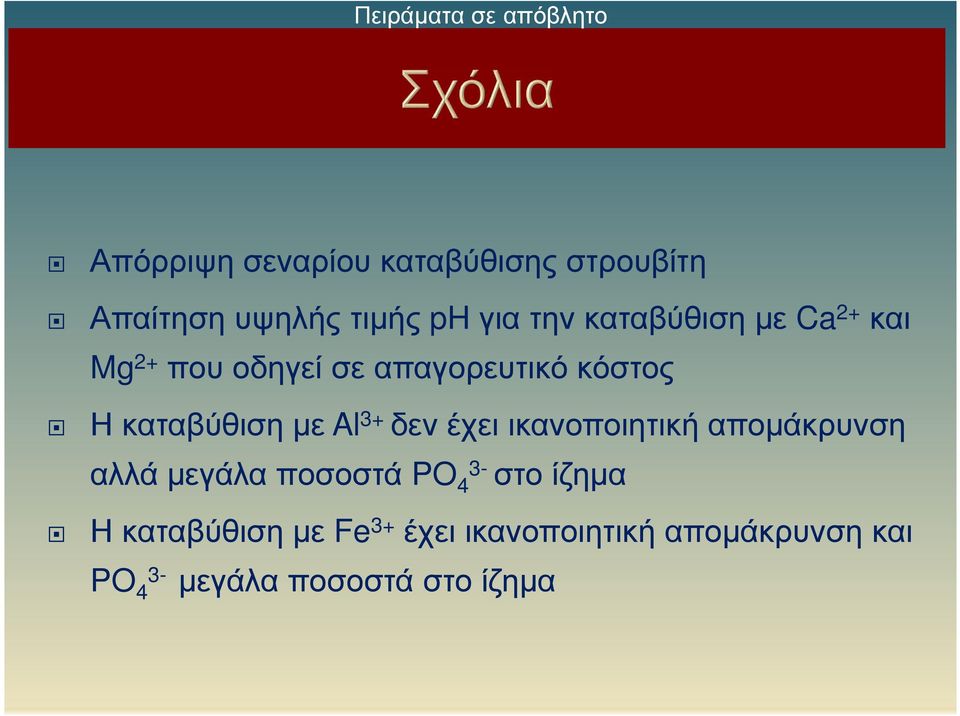 Πειράματα σε απόβλητο

Σχόλια

Απόρριψη σεναρίου καταβύθισης στρουβίτη

Απαίτηση υψηλής τιμής pH για την καταβύθιση με $Ca^{2+}$ και $Mg^{2+}$ που οδηγεί σε απαγορευτικό κόστος

Η καταβύθιση με $Al^{3+}$ δεν έχει ικανοποιητική απομάκρυνση αλλά μεγάλα ποσοστά $PO_4^{3-}$ στο ίζημα

Η καταβύθιση με $Fe^{3+}$ έχει ικανοποιητική απομάκρυνση και $PO_4^{3-}$ μεγάλα ποσοστά στο ίζημα